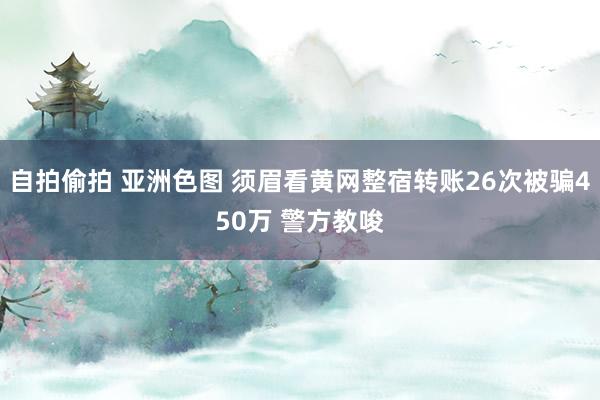 自拍偷拍 亚洲色图 须眉看黄网整宿转账26次被骗450万 警方教唆